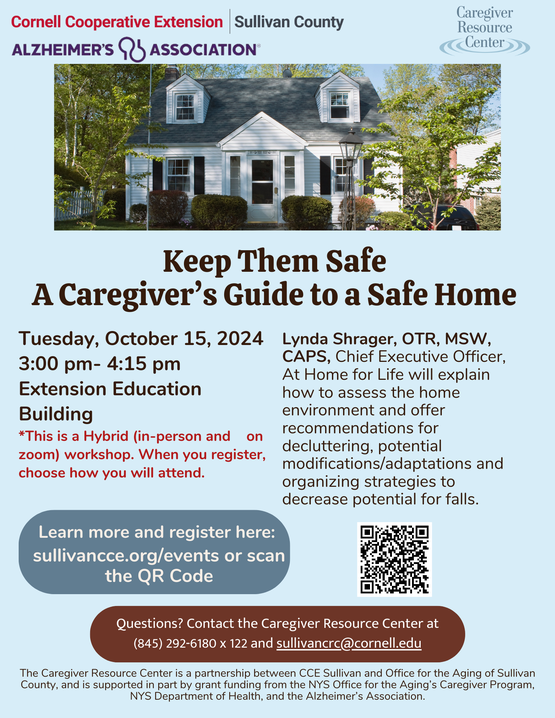 Cornell Cooperative Extension | Sullivan County

ALZHEIMER'S ASSOCIATION®

Caregiver Resource Center

Keep Them Safe
A Caregiver's Guide to a Safe Home

Tuesday, October 15, 2024
3:00 pm- 4:15 pm
Extension Education Building

*This is a Hybrid (in-person and on zoom) workshop. When you register, choose how you will attend.

Lynda Shrager, OTR, MSW, CAPS, Chief Executive Officer, At Home for Life will explain how to assess the home environment and offer recommendations for decluttering, potential modifications/adaptations and organizing strategies to decrease potential for falls.

Learn more and register here: sullivancce.org/events or scan the QR Code

Questions? Contact the Caregiver Resource Center at (845) 292-6180 x 122 and sullivancrc@cornell.edu

The Caregiver Resource Center is a partnership between CCE Sullivan and Office for the Aging of Sullivan County, and is supported in part by grant funding from the NYS Office for the Aging's Caregiver Program, NYS Department of Health, and the Alzheimer's Association.